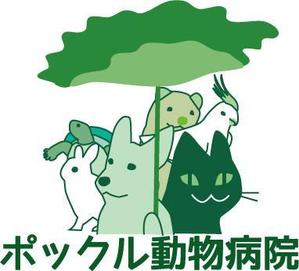 ポックル動物病院